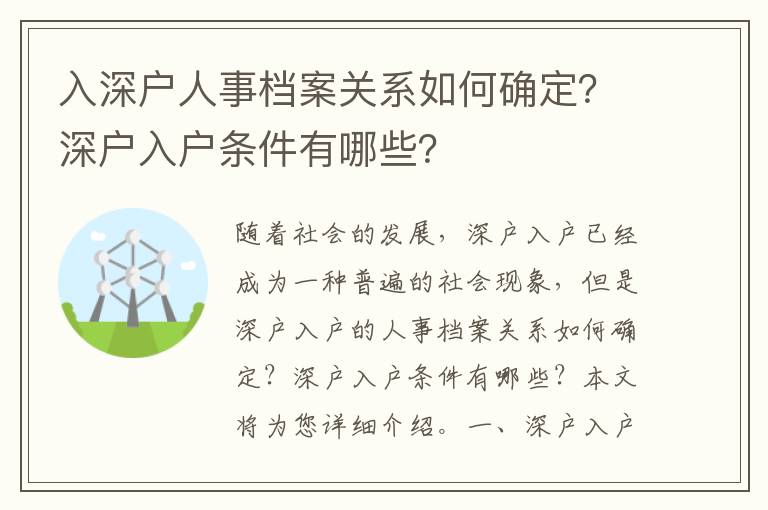 入深户人事档案关系如何确定?深户入户条件有哪些?

随着社会的发展，深户入户已经成为一种普遍的社会现象，但是深户入户的人事档案关系如何确定？深户入户条件有哪些？本文将为您详细介绍。一、深户入户